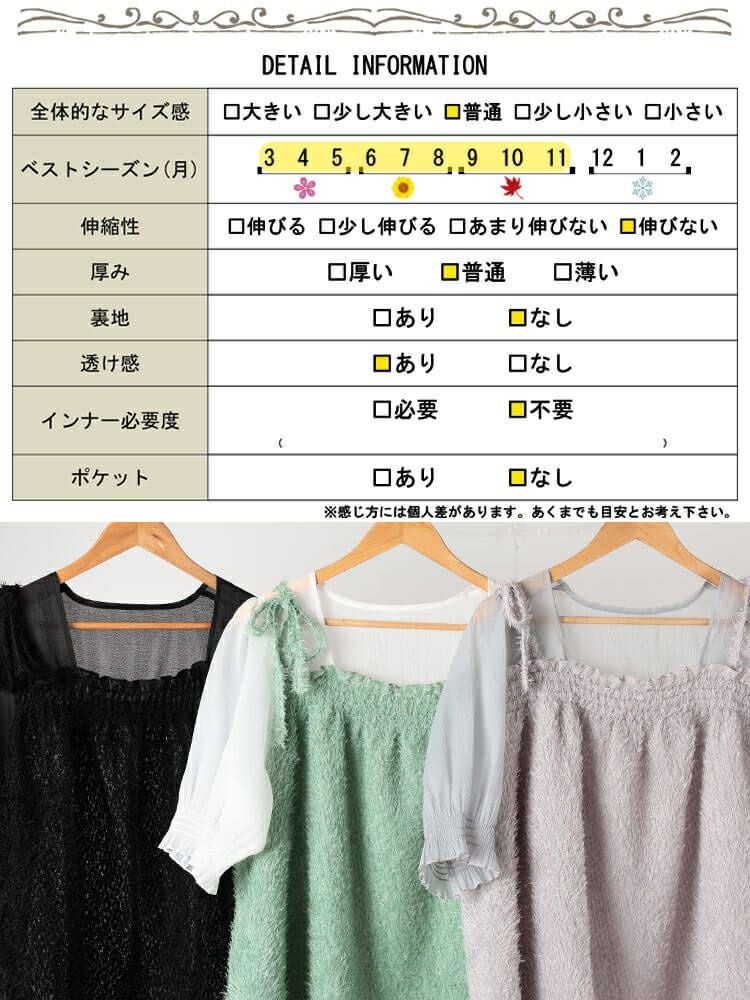 DETAIL INFORMATION

| 全体的なサイズ感 | □大きい □少し大きい □普通 □少し小さい □小さい |
|---|---|
| ベストシーズン(月) | 3 4 5 6 7 8 9 10 11 12 1 2 |
| 伸縮性 | □伸びる □少し伸びる □あまり伸びない □伸びない |
| 厚み | □厚い □普通 □薄い |
| 裏地 | □あり □なし |
| 透け感 | □あり □なし |
| インナー必要度 | □必要 □不要 ( ) |
| ポケット | □あり □なし |

※感じ方には個人差があります。あくまでも目安とお考え下さい。